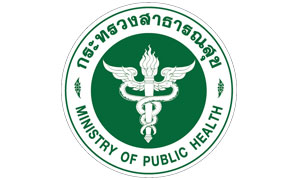 กระทรวงสาธารณสุข

MINISTRY OF PUBLIC HEALTH